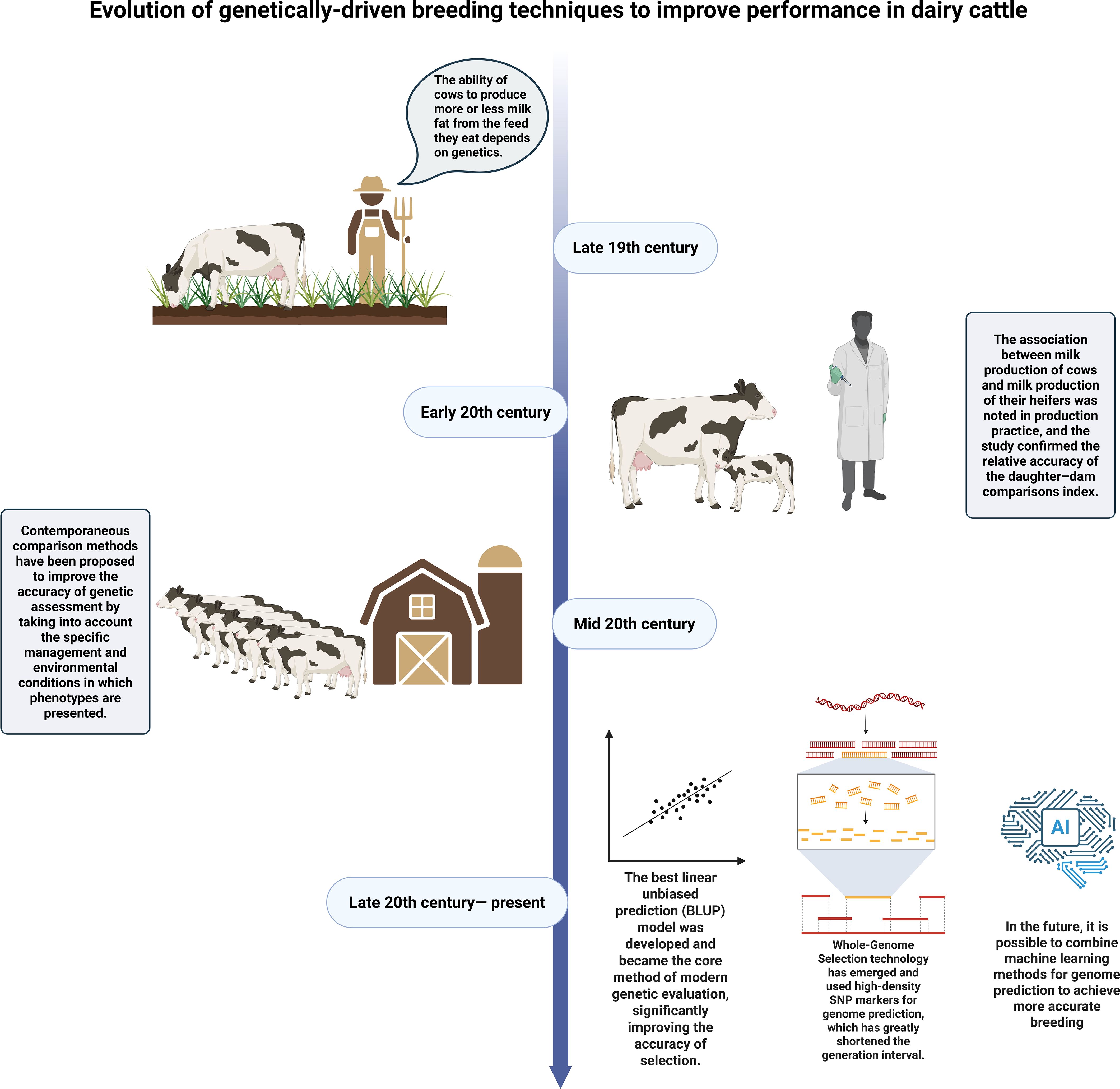 Evolution of genetically-driven breeding techniques to improve performance in dairy cattle

The ability of cows to produce more or less milk fat from the feed they eat depends on genetics.

Late 19th century

Early 20th century

The association between milk production of cows and milk production of their heifers was noted in production practice, and the study confirmed the relative accuracy of the daughter–dam comparisons index.

Contemporaneous comparison methods have been proposed to improve the accuracy of genetic assessment by taking into account the specific management and environmental conditions in which phenotypes are presented.

Mid 20th century

Late 20th century— present

The best linear unbiased prediction (BLUP) model was developed and became the core method of modern genetic evaluation, significantly improving the accuracy of selection.

Whole-Genome Selection technology has emerged and used high-density SNP markers for genome prediction, which has greatly shortened the generation interval.

AI

In the future, it is possible to combine machine learning methods for genome prediction to achieve more accurate breeding